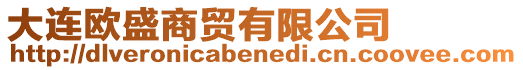 大连欧盛商贸有限公司
http://dlveronicabenedi.cn.coovee.com